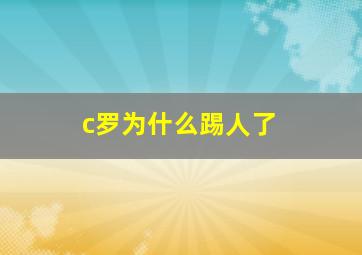 c罗为什么踢人了